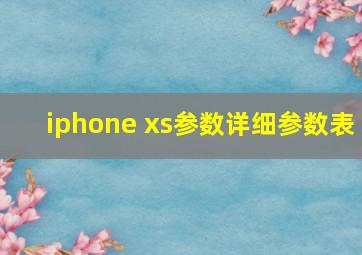 iphone xs参数详细参数表